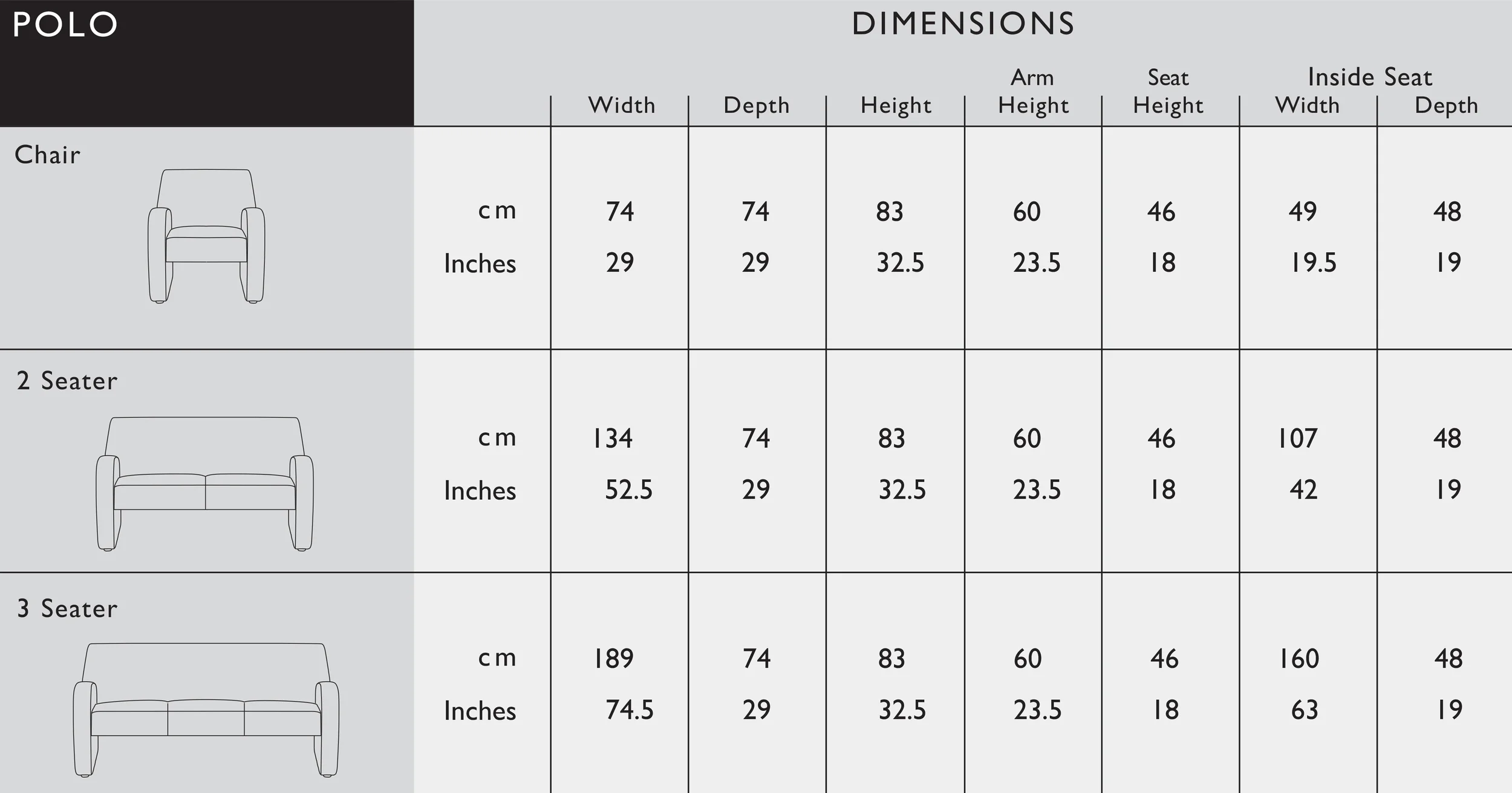 POLO

DIMENSIONS

| | | Width | Depth | Height | Arm Height | Seat Height | Inside Seat Width | Inside Seat Depth |
|---|---|---|---|---|---|---|---|---|
| Chair | cm | 74 | 74 | 83 | 60 | 46 | 49 | 48 |
| | Inches | 29 | 29 | 32.5 | 23.5 | 18 | 19.5 | 19 |
| 2 Seater | cm | 134 | 74 | 83 | 60 | 46 | 107 | 48 |
| | Inches | 52.5 | 29 | 32.5 | 23.5 | 18 | 42 | 19 |
| 3 Seater | cm | 189 | 74 | 83 | 60 | 46 | 160 | 48 |
| | Inches | 74.5 | 29 | 32.5 | 23.5 | 18 | 63 | 19 |